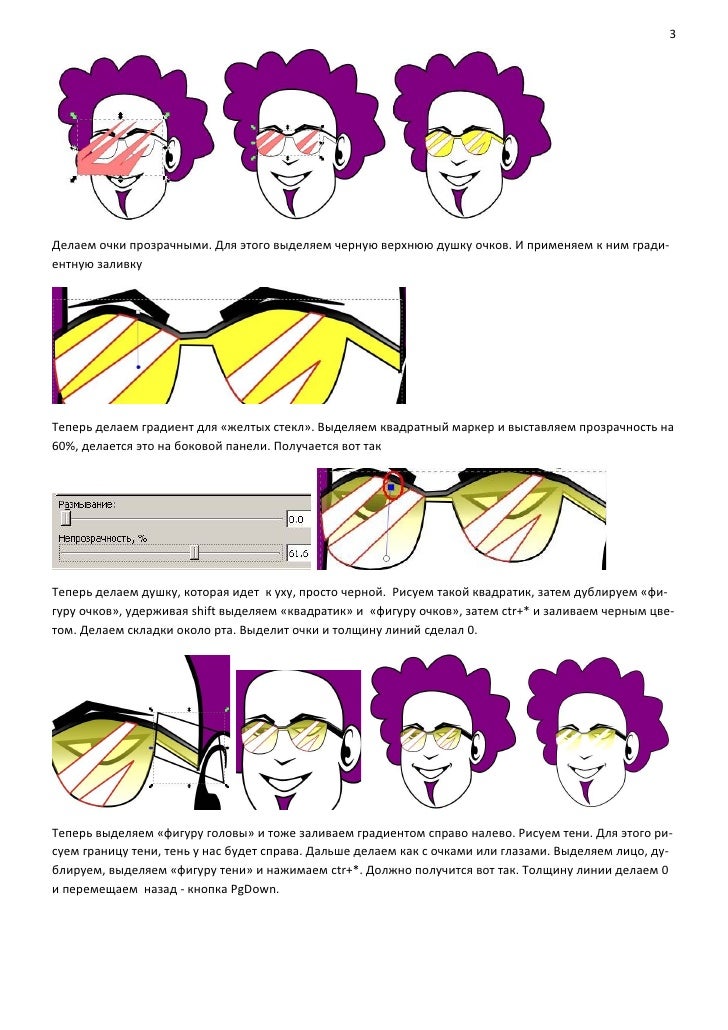 3

Делаем очки прозрачными. Для этого выделяем черную верхнюю душку очков. И применяем к ним градиентную заливку

Теперь делаем градиент для «желтых стекл». Выделяем квадратный маркер и выставляем прозрачность на 60%, делается это на боковой панели. Получается вот так

Размывание:
0.0
Непрозрачность, %
61.6

Теперь делаем душку, которая идет к уху, просто черной. Рисуем такой квадратик, затем дублируем «фигуру очков», удерживая shift выделяем «квадратик» и «фигуру очков», затем ctr+* и заливаем черным цветом. Делаем складки около рта. Выделит очки и толщину линий сделал 0.

Теперь выделяем «фигуру головы» и тоже заливаем градиентом справо налево. Рисуем тени. Для этого рисуем границу тени, тень у нас будет справа. Дальше делаем как с очками или глазами. Выделяем лицо, дублируем, выделяем «фигуру тени» и нажимаем ctr+*. Должно получится вот так. Толщину линии делаем 0 и перемещаем назад - кнопка PgDown.